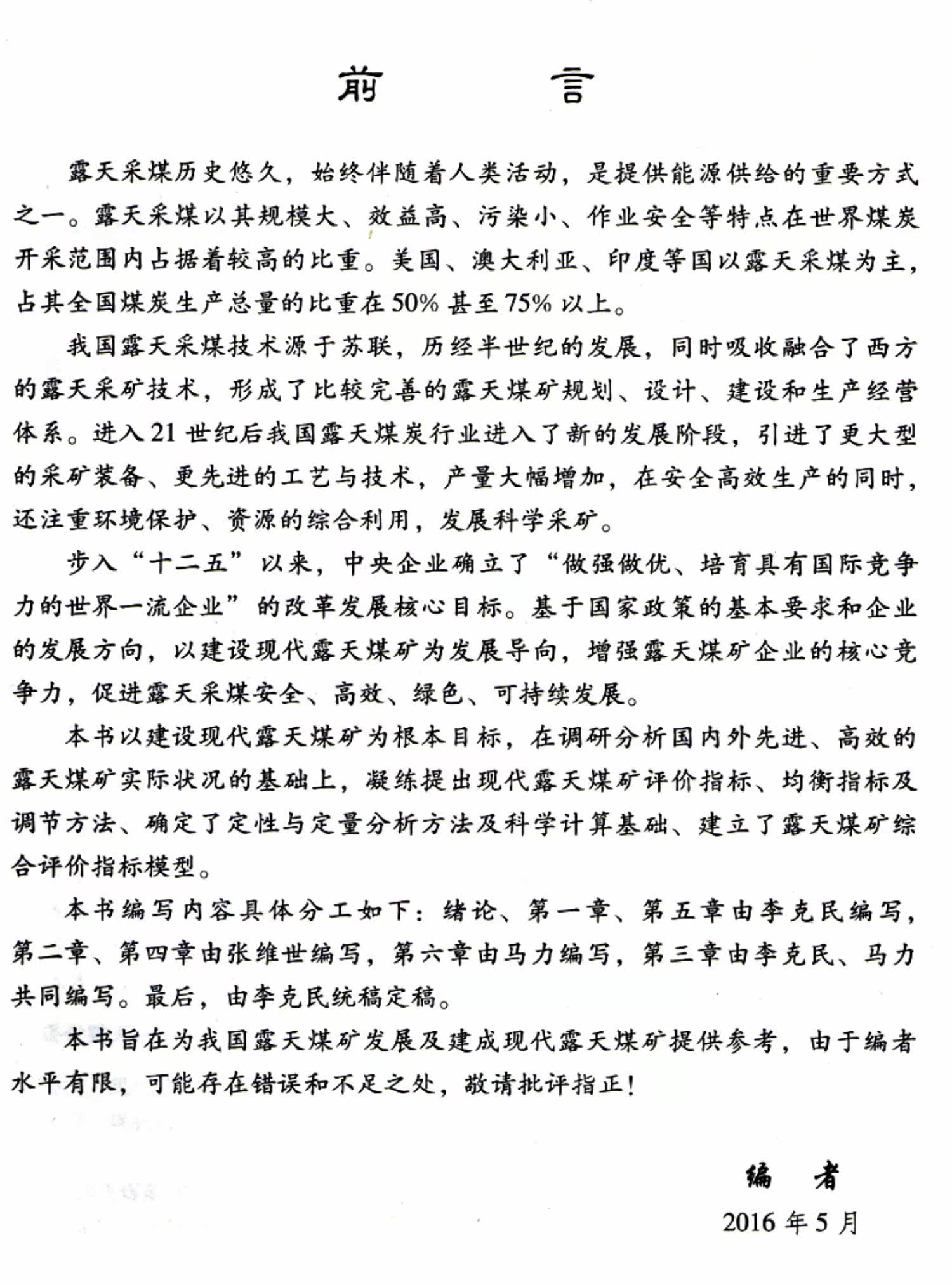 前　　言

露天采煤历史悠久，始终伴随着人类活动，是提供能源供给的重要方式之一。露天采煤以其规模大、效益高、污染小、作业安全等特点在世界煤炭开采范围内占据着较高的比重。美国、澳大利亚、印度等国以露天采煤为主，占其全国煤炭生产总量的比重在50%甚至75%以上。

我国露天采煤技术源于苏联，历经半世纪的发展，同时吸收融合了西方的露天采矿技术，形成了比较完善的露天煤矿规划、设计、建设和生产经营体系。进入21世纪后我国露天煤炭行业进入了新的发展阶段，引进了更大型的采矿装备、更先进的工艺与技术，产量大幅增加，在安全高效生产的同时，还注重环境保护、资源的综合利用，发展科学采矿。

步入“十二五”以来，中央企业确立了“做强做优、培育具有国际竞争力的世界一流企业”的改革发展核心目标。基于国家政策的基本要求和企业的发展方向，以建设现代露天煤矿为发展导向，增强露天煤矿企业的核心竞争力，促进露天采煤安全、高效、绿色、可持续发展。

本书以建设现代露天煤矿为根本目标，在调研分析国内外先进、高效的露天煤矿实际状况的基础上，凝练提出现代露天煤矿评价指标、均衡指标及调节方法、确定了定性与定量分析方法及科学计算基础、建立了露天煤矿综合评价指标模型。

本书编写内容具体分工如下：绪论、第一章、第五章由李克民编写，第二章、第四章由张维世编写，第六章由马力编写，第三章由李克民、马力共同编写。最后，由李克民统稿定稿。

本书旨在为我国露天煤矿发展及建成现代露天煤矿提供参考，由于编者水平有限，可能存在错误和不足之处，敬请批评指正！

编　者
2016年5月